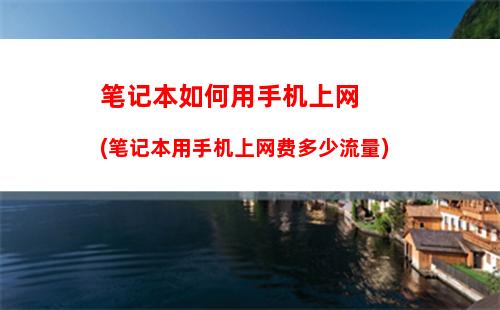 笔记本如何用手机上网

(笔记本用手机上网费多少流量)